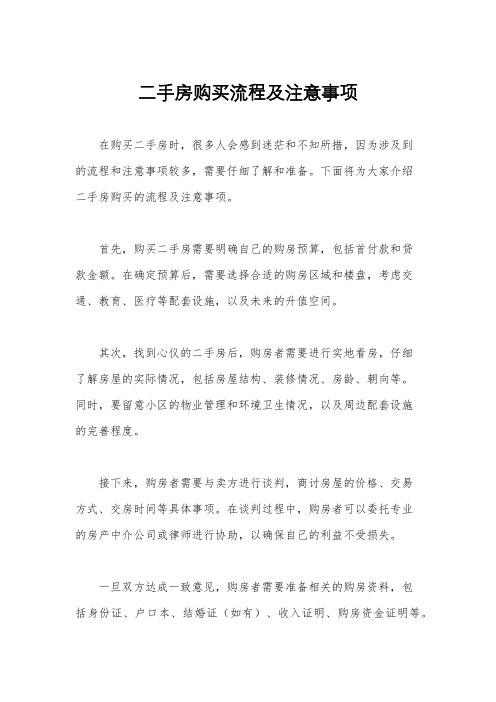 二手房购买流程及注意事项

在购买二手房时，很多人会感到迷茫和不知所措，因为涉及到的流程和注意事项较多，需要仔细了解和准备。下面将为大家介绍二手房购买的流程及注意事项。

首先，购买二手房需要明确自己的购房预算，包括首付款和贷款金额。在确定预算后，需要选择合适的购房区域和楼盘，考虑交通、教育、医疗等配套设施，以及未来的升值空间。

其次，找到心仪的二手房后，购房者需要进行实地看房，仔细了解房屋的实际情况，包括房屋结构、装修情况、房龄、朝向等。同时，要留意小区的物业管理和环境卫生情况，以及周边配套设施的完善程度。

接下来，购房者需要与卖方进行谈判，商讨房屋的价格、交易方式、交房时间等具体事项。在谈判过程中，购房者可以委托专业的房产中介公司或律师进行协助，以确保自己的利益不受损失。

一旦双方达成一致意见，购房者需要准备相关的购房资料，包括身份证、户口本、结婚证（如有）、收入证明、购房资金证明等。